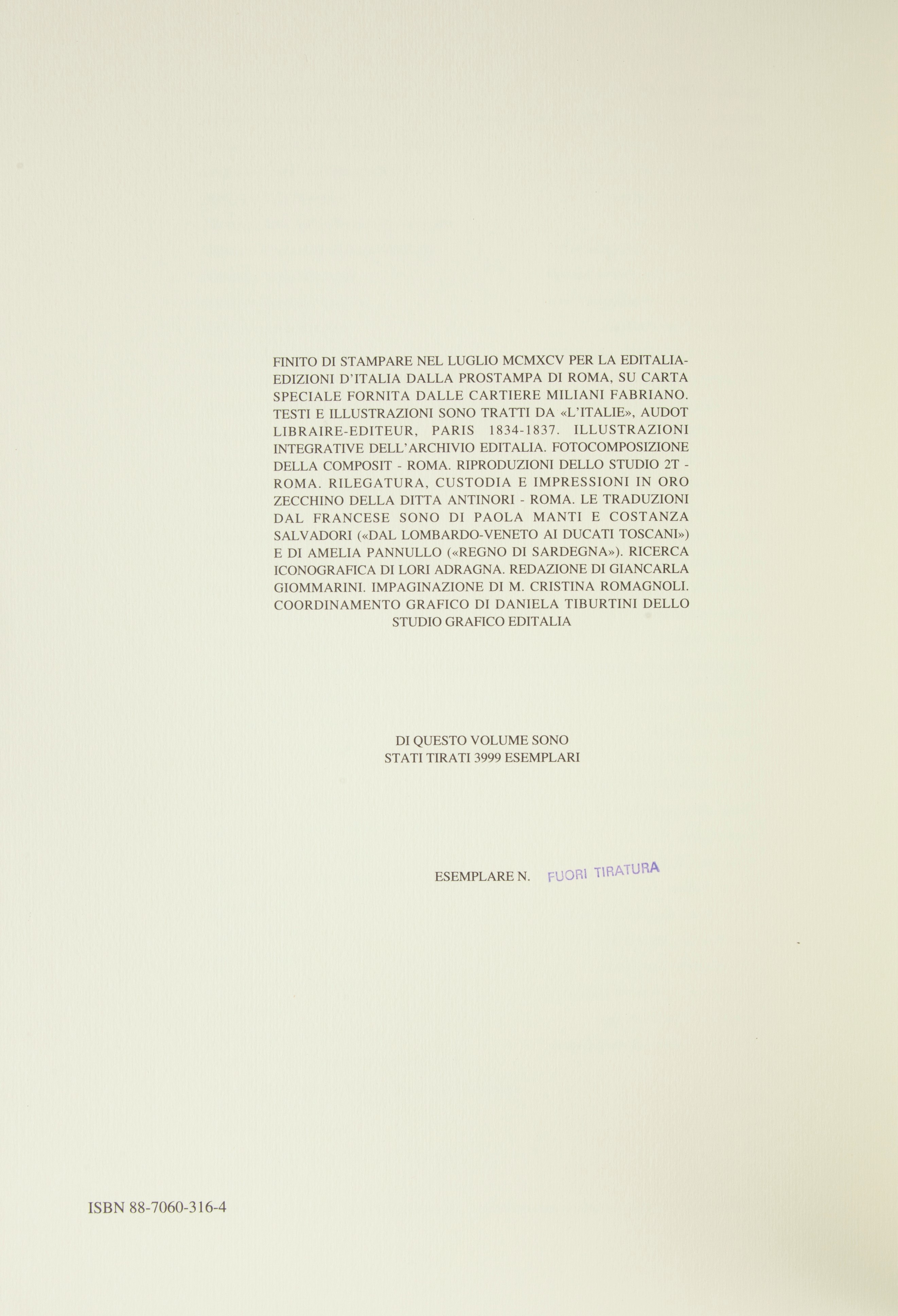 FINITO DI STAMPARE NEL LUGLIO MCMXCV PER LA EDITALIA-EDIZIONI D'ITALIA DALLA PROSTAMPA DI ROMA, SU CARTA SPECIALE FORNITA DALLE CARTIERE MILIANI FABRIANO. TESTI E ILLUSTRAZIONI SONO TRATTI DA «L'ITALIE», AUDOT LIBRAIRE-EDITEUR, PARIS 1834-1837. ILLUSTRAZIONI INTEGRATIVE DELL'ARCHIVIO EDITALIA. FOTOCOMPOSIZIONE DELLA COMPOSIT - ROMA. RIPRODUZIONI DELLO STUDIO 2T - ROMA. RILEGATURA, CUSTODIA E IMPRESSIONI IN ORO ZECCHINO DELLA DITTA ANTINORI - ROMA. LE TRADUZIONI DAL FRANCESE SONO DI PAOLA MANTI E COSTANZA SALVADORI («DAL LOMBARDO-VENETO AI DUCATI TOSCANI») E DI AMELIA PANNULLO («REGNO DI SARDEGNA»). RICERCA ICONOGRAFICA DI LORI ADRAGNA. REDAZIONE DI GIANCARLA GIOMMARINI. IMPAGINAZIONE DI M. CRISTINA ROMAGNOLI. COORDINAMENTO GRAFICO DI DANIELA TIBURTINI DELLO STUDIO GRAFICO EDITALIA

DI QUESTO VOLUME SONO
STATI TIRATI 3999 ESEMPLARI

ESEMPLARE N. FUORI TIRATURA

ISBN 88-7060-316-4